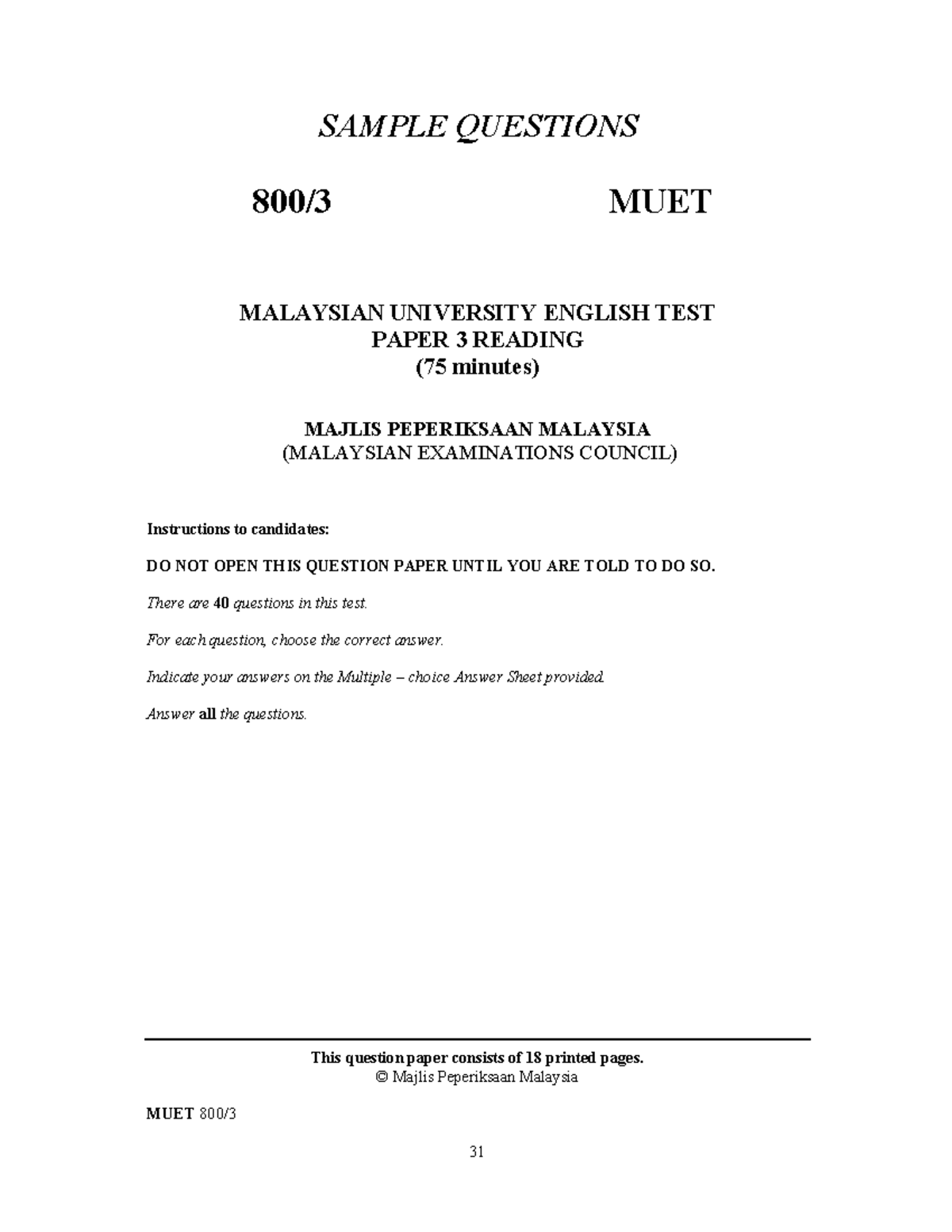 SAMPLE QUESTIONS

800/3 MUET

MALAYSIAN UNIVERSITY ENGLISH TEST
PAPER 3 READING
(75 minutes)

MAJLIS PEPERIKSAAN MALAYSIA
(MALAYSIAN EXAMINATIONS COUNCIL)

Instructions to candidates:

DO NOT OPEN THIS QUESTION PAPER UNTIL YOU ARE TOLD TO DO SO.

There are 40 questions in this test.

For each question, choose the correct answer.

Indicate your answers on the Multiple – choice Answer Sheet provided.

Answer all the questions.

This question paper consists of 18 printed pages.
© Majlis Peperiksaan Malaysia

MUET 800/3

31